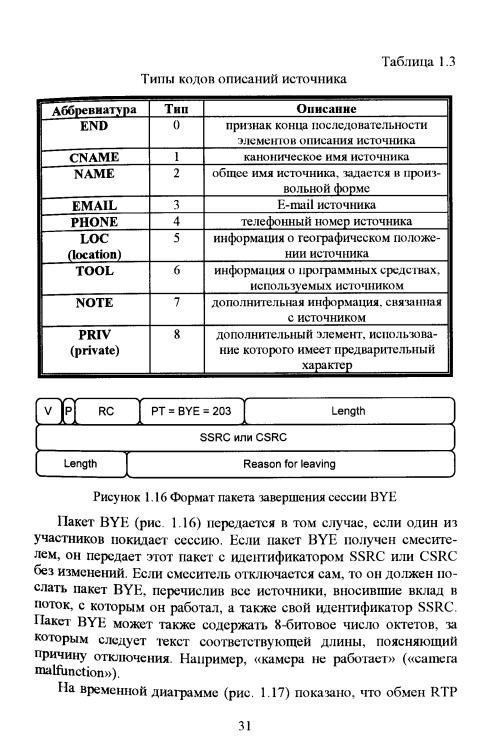 Таблица 1.3

Типы кодов описаний источника

| Аббревиатура | Тип | Описание |
|---|---|---|
| END | 0 | признак конца последовательности элементов описания источника |
| CNAME | 1 | каноническое имя источника |
| NAME | 2 | общее имя источника, задается в произвольной форме |
| EMAIL | 3 | E-mail источника |
| PHONE | 4 | телефонный номер источника |
| LOC (location) | 5 | информация о географическом положении источника |
| TOOL | 6 | информация о программных средствах, используемых источником |
| NOTE | 7 | дополнительная информация, связанная с источником |
| PRIV (private) | 8 | дополнительный элемент, использование которого имеет предварительный характер |

V P RC PT = BYE = 203 Length

SSRC или CSRC

Length Reason for leaving

Рисунок 1.16 Формат пакета завершения сессии BYE

Пакет BYE (рис. 1.16) передается в том случае, если один из участников покидает сессию. Если пакет BYE получен смесителем, он передает этот пакет с идентификатором SSRC или CSRC без изменений. Если смеситель отключается сам, то он должен послать пакет BYE, перечислив все источники, вносившие вклад в поток, с которым он работал, а также свой идентификатор SSRC. Пакет BYE может также содержать 8-битовое число октетов, за которым следует текст соответствующей длины, поясняющий причину отключения. Например, «камера не работает» («camera malfunction»).

На временной диаграмме (рис. 1.17) показано, что обмен RTP

31